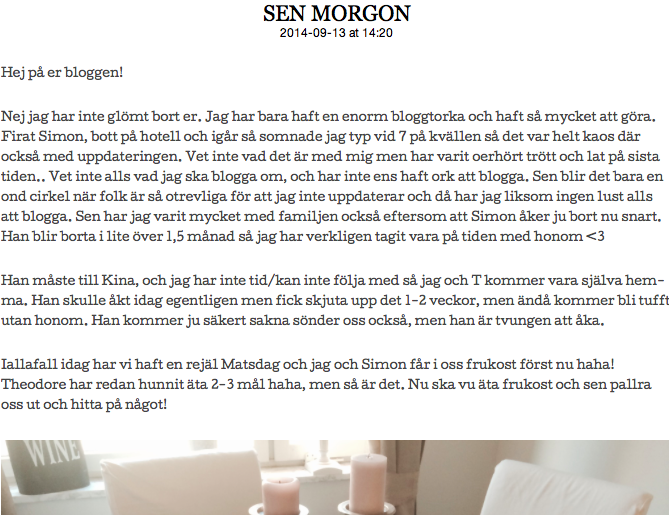 SEN MORGON
2014-09-13 at 14:20

Hej på er bloggen!

Nej jag har inte glömt bort er. Jag har bara haft en enorm bloggtorka och haft så mycket att göra. Firat Simon, bott på hotell och igår så somnade jag typ vid 7 på kvällen så det var helt kaos där också med uppdateringen. Vet inte vad det är med mig men har varit oerhört trött och lat på sista tiden.. Vet inte alls vad jag ska blogga om, och har inte ens haft ork att blogga. Sen blir det bara en ond cirkel när folk är så otrevliga för att jag inte uppdaterar och då har jag liksom ingen lust alls att blogga. Sen har jag varit mycket med familjen också eftersom att Simon åker ju bort nu snart. Han blir borta i lite över 1,5 månad så jag har verkligen tagit vara på tiden med honom <3

Han måste till Kina, och jag har inte tid/kan inte följa med så jag och T kommer vara själva hemma. Han skulle åkt idag egentligen men fick skjuta upp det 1-2 veckor, men ändå kommer bli tufft utan honom. Han kommer ju säkert sakna sönder oss också, men han är tvungen att åka.

Iallafall idag har vi haft en rejäl Matsdag och jag och Simon får i oss frukost först nu haha! Theodore har redan hunnit äta 2-3 mål haha, men så är det. Nu ska vu äta frukost och sen pallra oss ut och hitta på något!

WINE